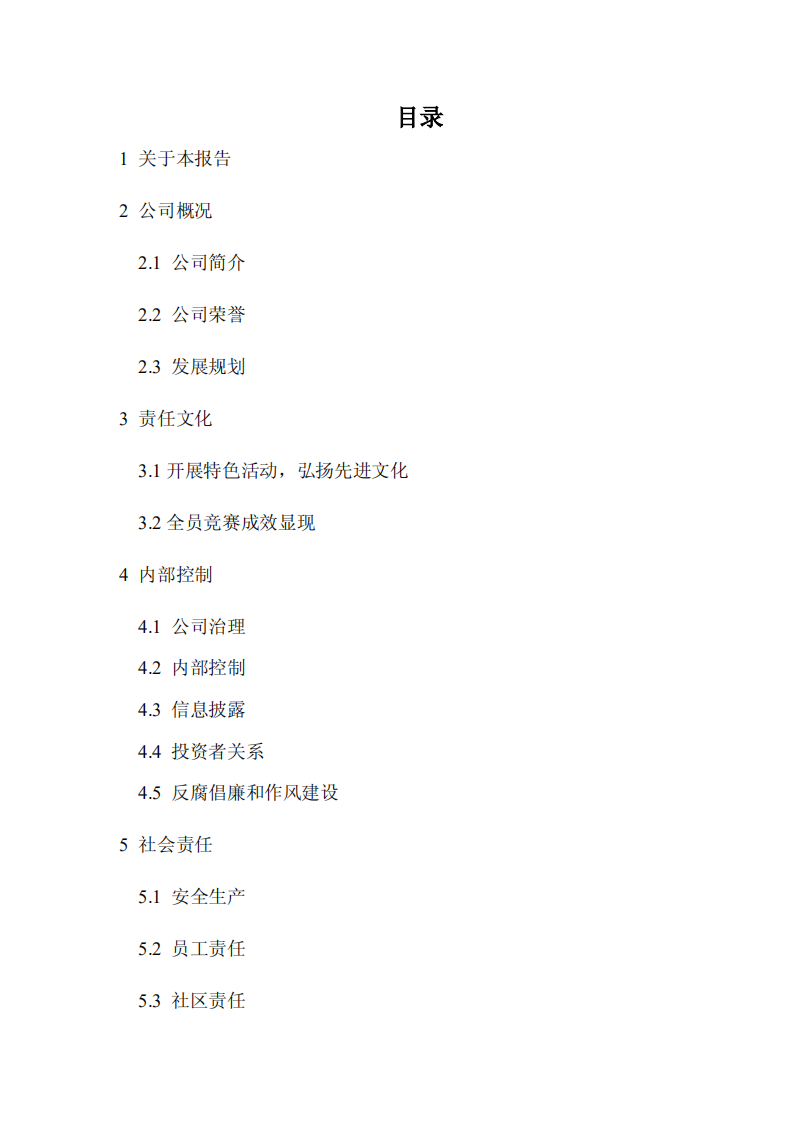 目录

1 关于本报告

2 公司概况

2.1 公司简介

2.2 公司荣誉

2.3 发展规划

3 责任文化

3.1 开展特色活动，弘扬先进文化

3.2 全员竞赛成效显现

4 内部控制

4.1 公司治理

4.2 内部控制

4.3 信息披露

4.4 投资者关系

4.5 反腐倡廉和作风建设

5 社会责任

5.1 安全生产

5.2 员工责任

5.3 社区责任